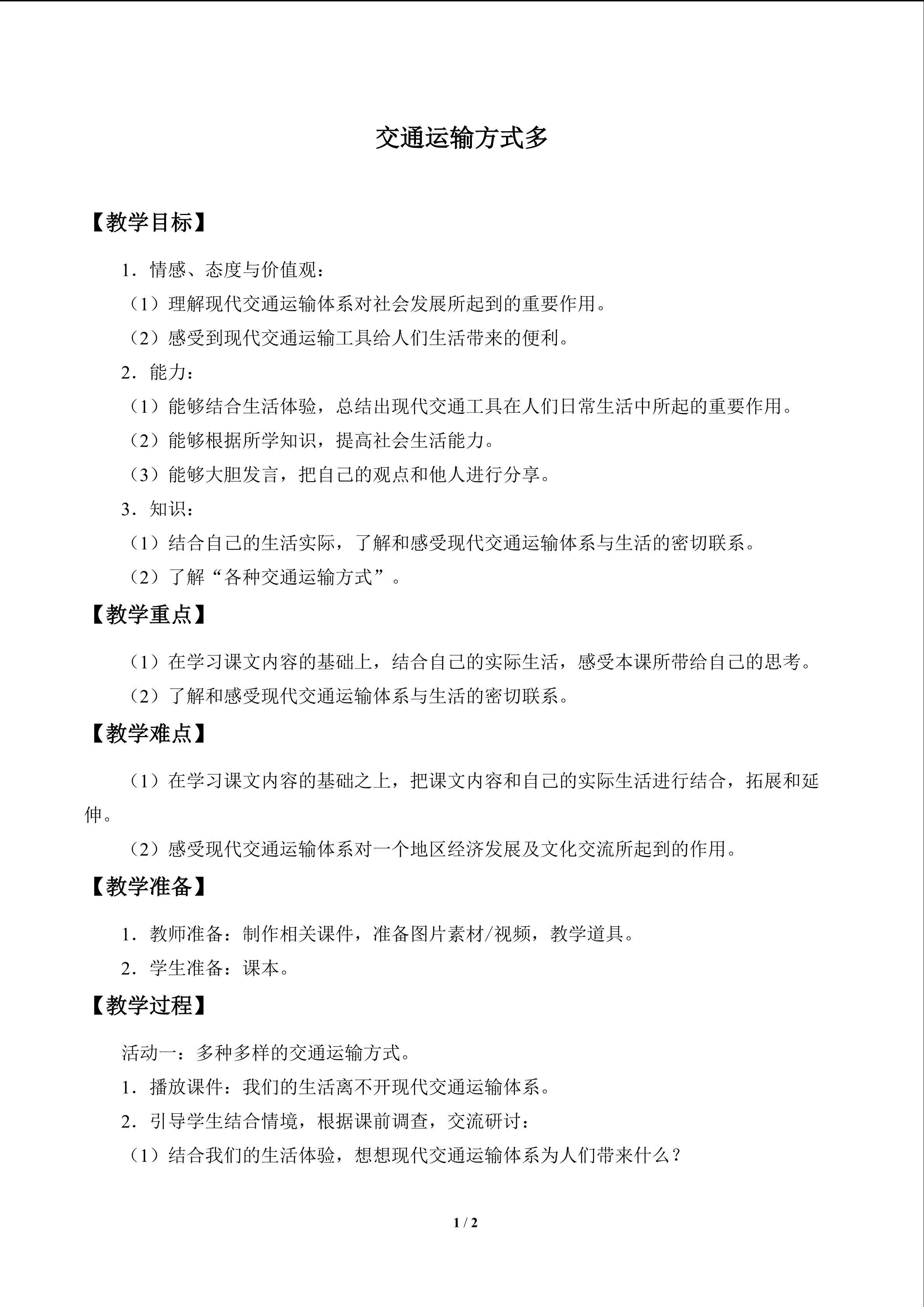 交通运输方式多

【教学目标】

1．情感、态度与价值观：

（1）理解现代交通运输体系对社会发展所起到的重要作用。

（2）感受到现代交通运输工具给人们生活带来的便利。

2．能力：

（1）能够结合生活体验，总结出现代交通工具在人们日常生活中所起的重要作用。

（2）能够根据所学知识，提高社会生活能力。

（3）能够大胆发言，把自己的观点和他人进行分享。

3．知识：

（1）结合自己的生活实际，了解和感受现代交通运输体系与生活的密切联系。

（2）了解“各种交通运输方式”。

【教学重点】

（1）在学习课文内容的基础上，结合自己的实际生活，感受本课所带给自己的思考。

（2）了解和感受现代交通运输体系与生活的密切联系。

【教学难点】

（1）在学习课文内容的基础之上，把课文内容和自己的实际生活进行结合，拓展和延伸。

（2）感受现代交通运输体系对一个地区经济发展及文化交流所起到的作用。

【教学准备】

1．教师准备：制作相关课件，准备图片素材/视频，教学道具。

2．学生准备：课本。

【教学过程】

活动一：多种多样的交通运输方式。

1．播放课件：我们的生活离不开现代交通运输体系。

2．引导学生结合情境，根据课前调查，交流研讨：

（1）结合我们的生活体验，想想现代交通运输体系为人们带来什么？

1 / 2